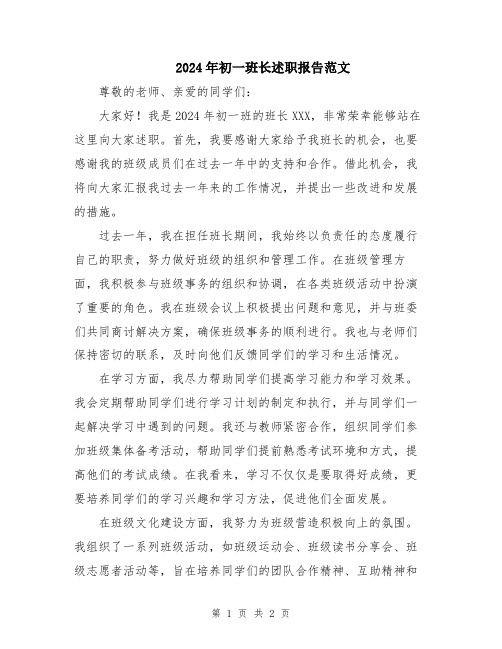 2024年初一班长述职报告范文

尊敬的老师、亲爱的同学们：

大家好！我是2024年初一班的班长XXX，非常荣幸能够站在这里向大家述职。首先，我要感谢大家给予我班长的机会，也要感谢我的班级成员们在过去一年中的支持和合作。借此机会，我将向大家汇报我过去一年来的工作情况，并提出一些改进和发展的措施。

过去一年，我在担任班长期间，我始终以负责任的态度履行自己的职责，努力做好班级的组织和管理工作。在班级管理方面，我积极参与班级事务的组织和协调，在各类班级活动中扮演了重要的角色。我在班级会议上积极提出问题和意见，并与班委们共同商讨解决方案，确保班级事务的顺利进行。我也与老师们保持密切的联系，及时向他们反馈同学们的学习和生活情况。

在学习方面，我尽力帮助同学们提高学习能力和学习效果。我会定期帮助同学们进行学习计划的制定和执行，并与同学们一起解决学习中遇到的问题。我还与教师紧密合作，组织同学们参加班级集体备考活动，帮助同学们提前熟悉考试环境和方式，提高他们的考试成绩。在我看来，学习不仅仅是要取得好成绩，更要培养同学们的学习兴趣和学习方法，促进他们全面发展。

在班级文化建设方面，我努力为班级营造积极向上的氛围。我组织了一系列班级活动，如班级运动会、班级读书分享会、班级志愿者活动等，旨在培养同学们的团队合作精神、互助精神和

第 1 页 共 2 页